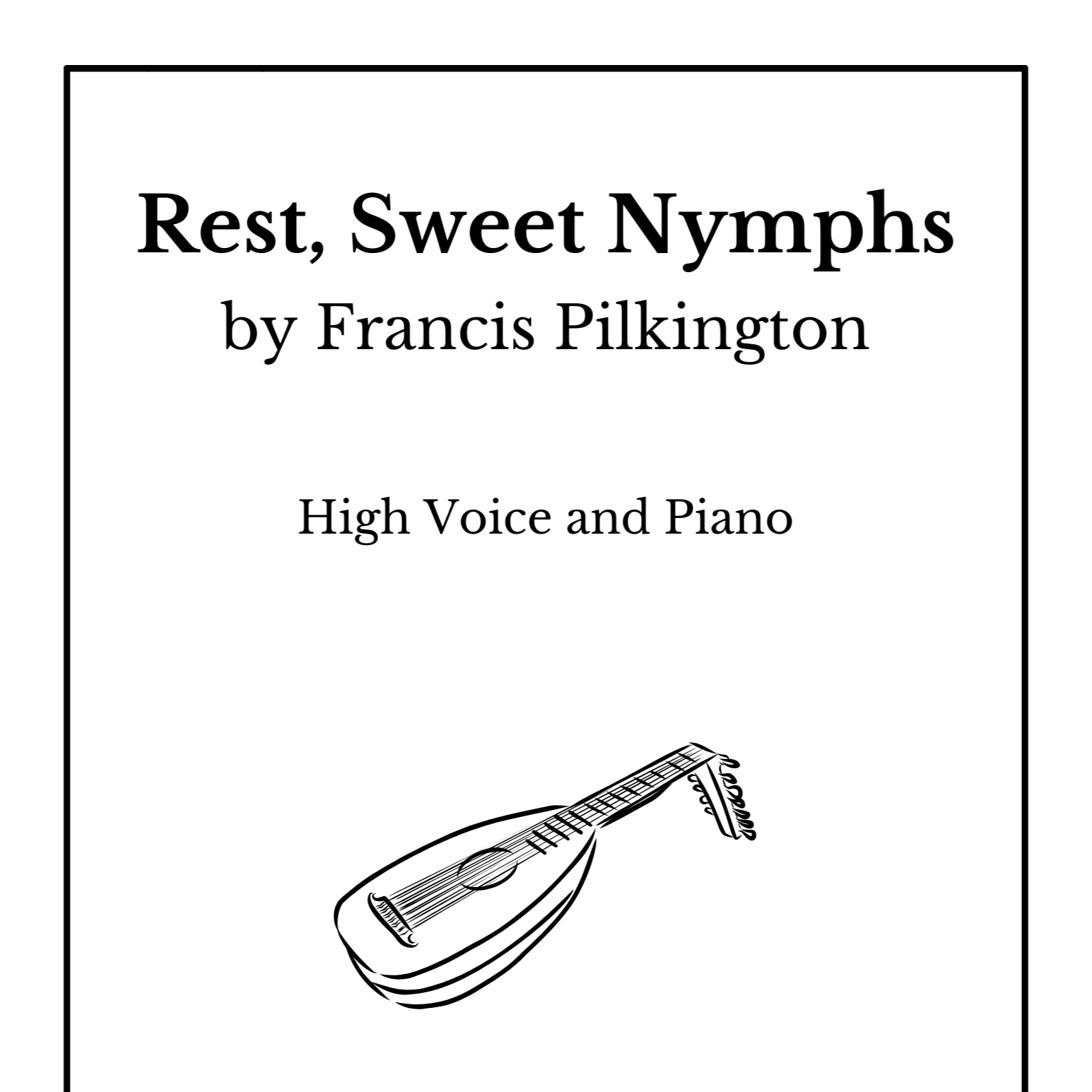 Rest, Sweet Nymphs
by Francis Pilkington

High Voice and Piano